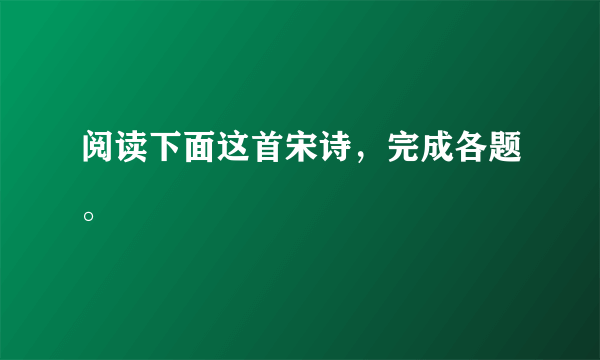 阅读下面这首宋诗，完成各题。